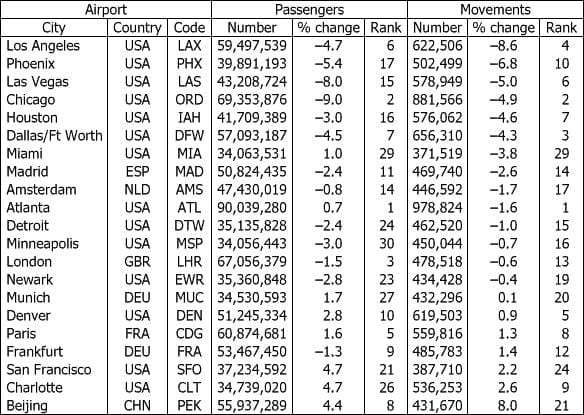 | Airport | | | Passengers | | | Movements | | |
|---|---|---|---|---|---|---|---|---|
| City | Country | Code | Number | % change | Rank | Number | % change | Rank |
| Los Angeles | USA | LAX | 59,497,539 | −4.7 | 6 | 622,506 | −8.6 | 4 |
| Phoenix | USA | PHX | 39,891,193 | −5.4 | 17 | 502,499 | −6.8 | 10 |
| Las Vegas | USA | LAS | 43,208,724 | −8.0 | 15 | 578,949 | −5.0 | 6 |
| Chicago | USA | ORD | 69,353,876 | −9.0 | 2 | 881,566 | −4.9 | 2 |
| Houston | USA | IAH | 41,709,389 | −3.0 | 16 | 576,062 | −4.6 | 7 |
| Dallas/Ft Worth | USA | DFW | 57,093,187 | −4.5 | 7 | 656,310 | −4.3 | 3 |
| Miami | USA | MIA | 34,063,531 | 1.0 | 29 | 371,519 | −3.8 | 29 |
| Madrid | ESP | MAD | 50,824,435 | −2.4 | 11 | 469,740 | −2.6 | 14 |
| Amsterdam | NLD | AMS | 47,430,019 | −0.8 | 14 | 446,592 | −1.7 | 17 |
| Atlanta | USA | ATL | 90,039,280 | 0.7 | 1 | 978,824 | −1.6 | 1 |
| Detroit | USA | DTW | 35,135,828 | −2.4 | 24 | 462,520 | −1.0 | 15 |
| Minneapolis | USA | MSP | 34,056,443 | −3.0 | 30 | 450,044 | −0.7 | 16 |
| London | GBR | LHR | 67,056,379 | −1.5 | 3 | 478,518 | −0.6 | 13 |
| Newark | USA | EWR | 35,360,848 | −2.8 | 23 | 434,428 | −0.4 | 19 |
| Munich | DEU | MUC | 34,530,593 | 1.7 | 27 | 432,296 | 0.1 | 20 |
| Denver | USA | DEN | 51,245,334 | 2.8 | 10 | 619,503 | 0.9 | 5 |
| Paris | FRA | CDG | 60,874,681 | 1.6 | 5 | 559,816 | 1.3 | 8 |
| Frankfurt | DEU | FRA | 53,467,450 | −1.3 | 9 | 485,783 | 1.4 | 12 |
| San Francisco | USA | SFO | 37,234,592 | 4.7 | 21 | 387,710 | 2.2 | 24 |
| Charlotte | USA | CLT | 34,739,020 | 4.7 | 26 | 536,253 | 2.6 | 9 |
| Beijing | CHN | PEK | 55,937,289 | 4.4 | 8 | 431,670 | 8.0 | 21 |